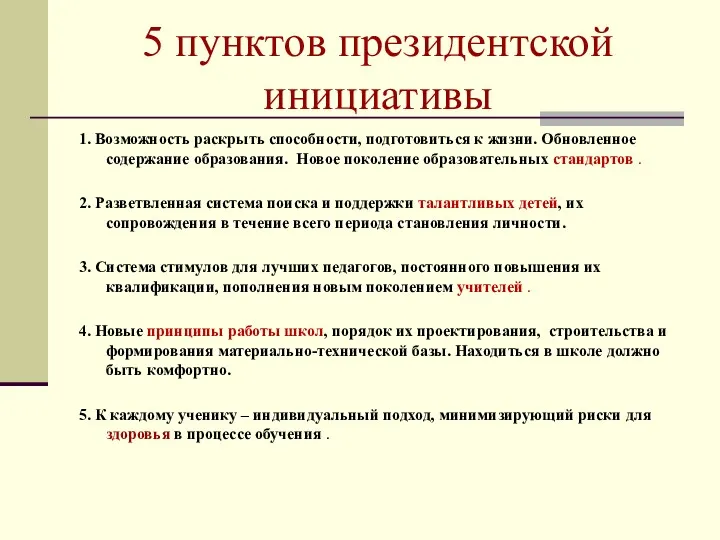 5 пунктов президентской инициативы

1. Возможность раскрыть способности, подготовиться к жизни. Обновленное содержание образования. Новое поколение образовательных стандартов .

2. Разветвленная система поиска и поддержки талантливых детей, их сопровождения в течение всего периода становления личности.

3. Система стимулов для лучших педагогов, постоянного повышения их квалификации, пополнения новым поколением учителей .

4. Новые принципы работы школ, порядок их проектирования, строительства и формирования материально-технической базы. Находиться в школе должно быть комфортно.

5. К каждому ученику – индивидуальный подход, минимизирующий риски для здоровья в процессе обучения .